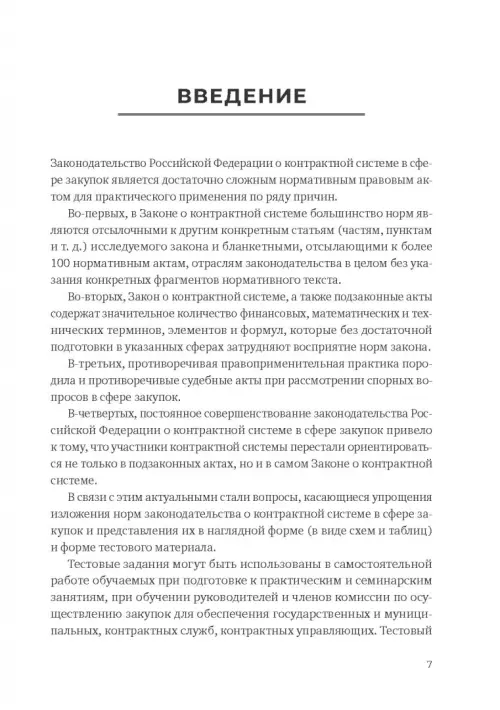 ВВЕДЕНИЕ

Законодательство Российской Федерации о контрактной системе в сфере закупок является достаточно сложным нормативным правовым актом для практического применения по ряду причин.

Во-первых, в Законе о контрактной системе большинство норм являются отсылочными к другим конкретным статьям (частям, пунктам и т. д.) исследуемого закона и бланкетными, отсылающими к более 100 нормативным актам, отраслям законодательства в целом без указания конкретных фрагментов нормативного текста.

Во-вторых, Закон о контрактной системе, а также подзаконные акты содержат значительное количество финансовых, математических и технических терминов, элементов и формул, которые без достаточной подготовки в указанных сферах затрудняют восприятие норм закона.

В-третьих, противоречивая правоприменительная практика породила и противоречивые судебные акты при рассмотрении спорных вопросов в сфере закупок.

В-четвертых, постоянное совершенствование законодательства Российской Федерации о контрактной системе в сфере закупок привело к тому, что участники контрактной системы перестали ориентироваться не только в подзаконных актах, но и в самом Законе о контрактной системе.

В связи с этим актуальными стали вопросы, касающиеся упрощения изложения норм законодательства о контрактной системе в сфере закупок и представления их в наглядной форме (в виде схем и таблиц) и форме тестового материала.

Тестовые задания могут быть использованы в самостоятельной работе обучаемых при подготовке к практическим и семинарским занятиям, при обучении руководителей и членов комиссии по осуществлению закупок для обеспечения государственных и муниципальных, контрактных служб, контрактных управляющих. Тестовый

7